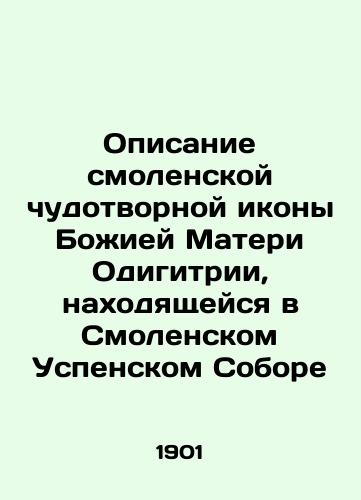 Описание смоленской чудотворной иконы Божией Матери Одигитрии, находящейся в Смоленском Успенском Соборе

1901